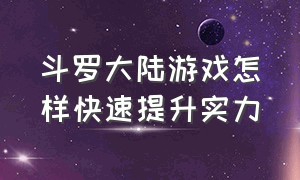 斗罗大陆游戏怎样快速提升实力